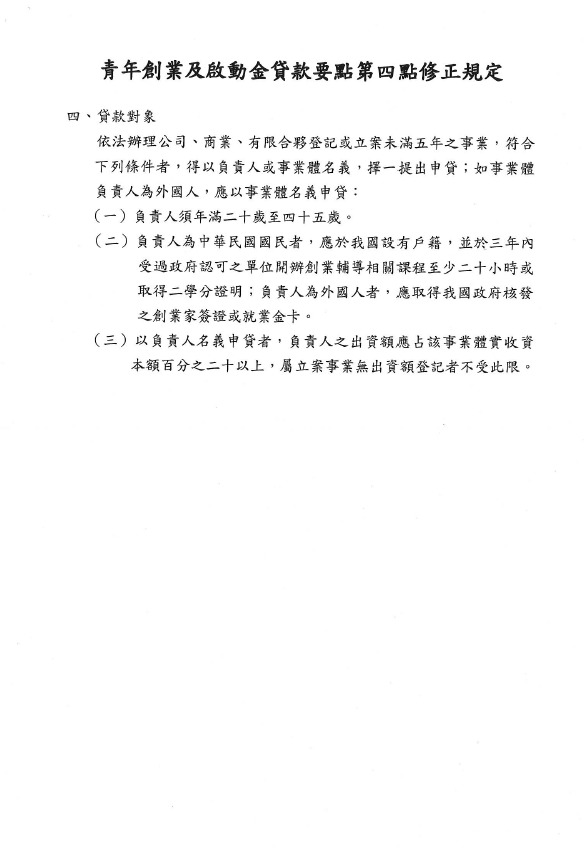 青年創業及啟動金貸款要點第四點修正規定

四、貸款對象

依法辦理公司、商業、有限合夥登記或立案未滿五年之事業，符合下列條件者，得以負責人或事業體名義，擇一提出申貸；如事業體負責人為外國人，應以事業體名義申貸：

（一）負責人須年滿二十歲至四十五歲。

（二）負責人為中華民國國民者，應於我國設有戶籍，並於三年內受過政府認可之單位開辦創業輔導相關課程至少二十小時或取得二學分證明；負責人為外國人者，應取得我國政府核發之創業家簽證或就業金卡。

（三）以負責人名義申貸者，負責人之出資額應占該事業體實收資本額百分之二十以上，屬立案事業無出資額登記者不受此限。